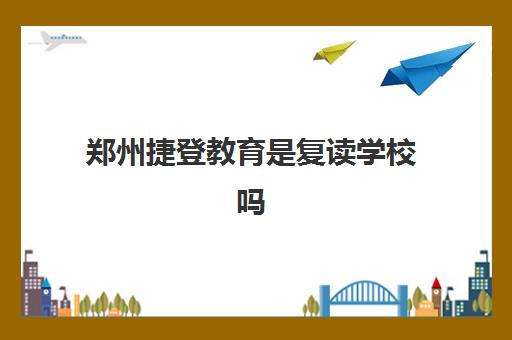 郑州捷登教育是复读学校吗